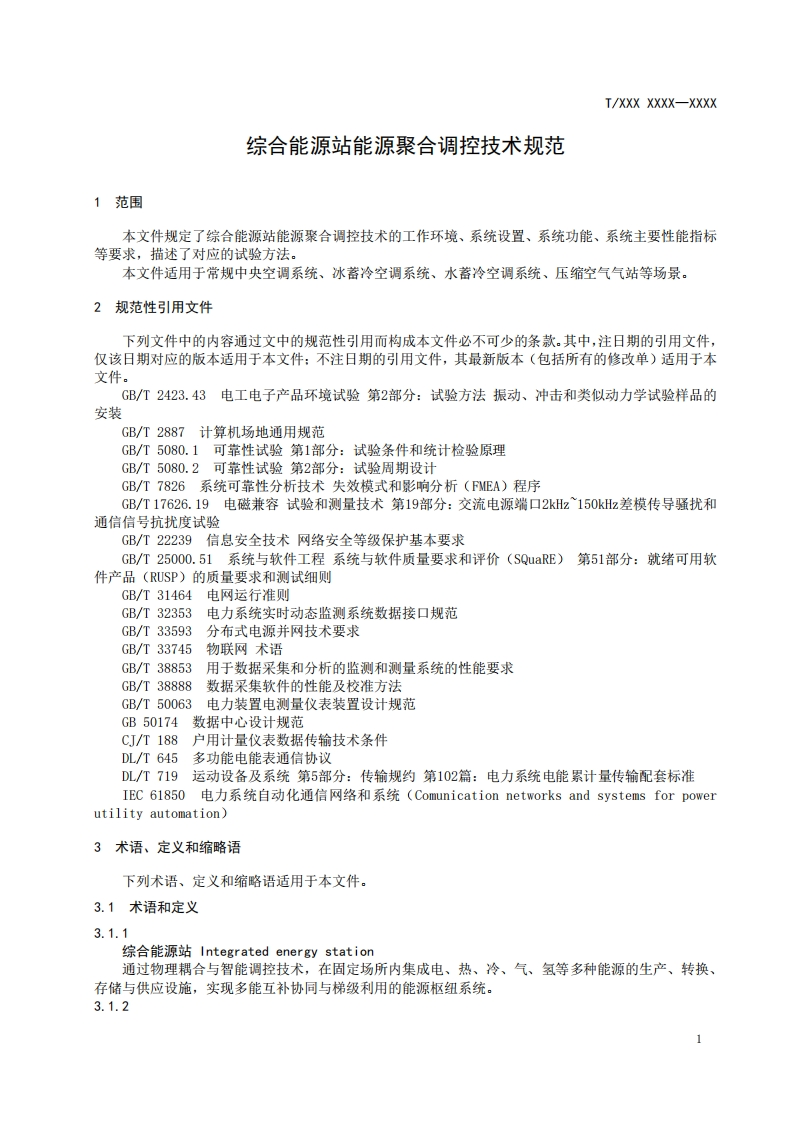 T/XXX XXXX—XXXX

综合能源站能源聚合调控技术规范

1 范围

本文件规定了综合能源站能源聚合调控技术的工作环境、系统设置、系统功能、系统主要性能指标等要求，描述了对应的试验方法。

本文件适用于常规中央空调系统、冰蓄冷空调系统、水蓄冷空调系统、压缩空气气站等场景。

2 规范性引用文件

下列文件中的内容通过文中的规范性引用而构成本文件必不可少的条款。其中，注日期的引用文件，仅该日期对应的版本适用于本文件；不注日期的引用文件，其最新版本（包括所有的修改单）适用于本文件。

GB/T 2423.43 电工电子产品环境试验 第2部分：试验方法 振动、冲击和类似动力学试验样品的安装

GB/T 2887 计算机场地通用规范

GB/T 5080.1 可靠性试验 第1部分：试验条件和统计检验原理

GB/T 5080.2 可靠性试验 第2部分：试验周期设计

GB/T 7826 系统可靠性分析技术 失效模式和影响分析（FMEA）程序

GB/T 17626.19 电磁兼容 试验和测量技术 第19部分：交流电源端口2kHz~150kHz差模传导骚扰和通信信号抗扰度试验

GB/T 22239 信息安全技术 网络安全等级保护基本要求

GB/T 25000.51 系统与软件工程 系统与软件质量要求和评价（SQuaRE） 第51部分：就绪可用软件产品（RUSP）的质量要求和测试细则

GB/T 31464 电网运行准则

GB/T 32353 电力系统实时动态监测系统数据接口规范

GB/T 33593 分布式电源并网技术要求

GB/T 33745 物联网 术语

GB/T 38853 用于数据采集和分析的监测和测量系统的性能要求

GB/T 38888 数据采集软件的性能及校准方法

GB/T 50063 电力装置电测量仪表装置设计规范

GB 50174 数据中心设计规范

CJ/T 188 户用计量仪表数据传输技术条件

DL/T 645 多功能电能表通信协议

DL/T 719 运动设备及系统 第5部分：传输规约 第102篇：电力系统电能累计量传输配套标准

IEC 61850 电力系统自动化通信网络和系统（Comunication networks and systems for power utility automation）

3 术语、定义和缩略语

下列术语、定义和缩略语适用于本文件。

3.1 术语和定义

3.1.1

综合能源站 Integrated energy station

通过物理耦合与智能调控技术，在固定场所内集成电、热、冷、气、氢等多种能源的生产、转换、存储与供应设施，实现多能互补协同与梯级利用的能源枢纽系统。

3.1.2

1